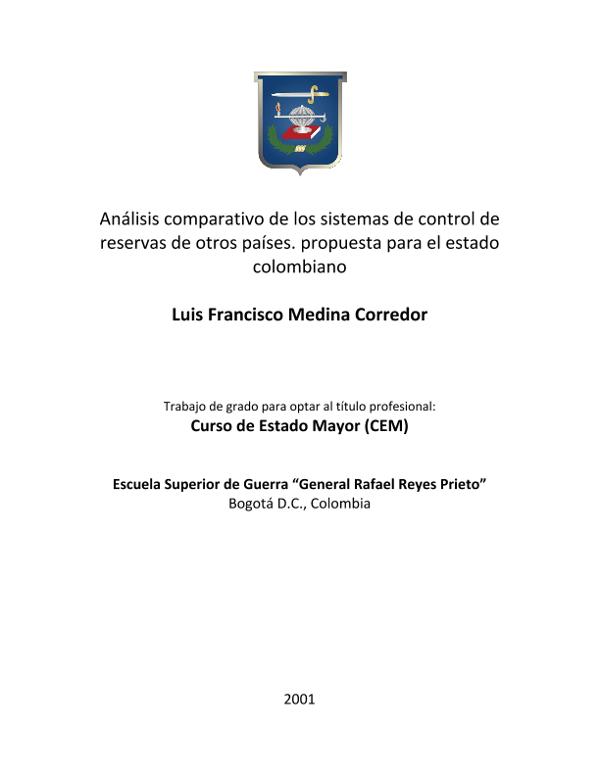 Análisis comparativo de los sistemas de control de reservas de otros países. propuesta para el estado colombiano

Luis Francisco Medina Corredor

Trabajo de grado para optar al título profesional:
Curso de Estado Mayor (CEM)

Escuela Superior de Guerra “General Rafael Reyes Prieto”
Bogotá D.C., Colombia

2001